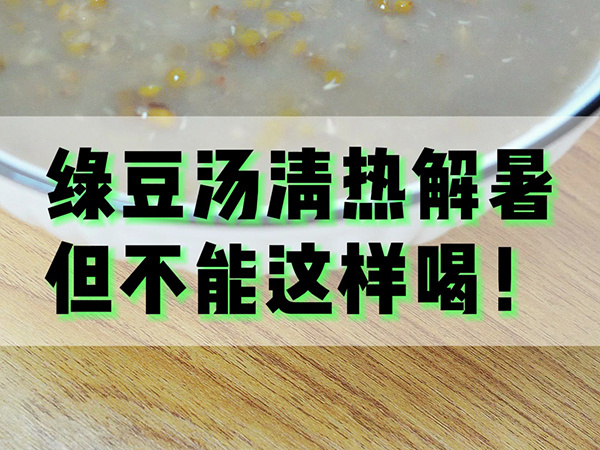 绿豆汤清热解暑
但不能这样喝！